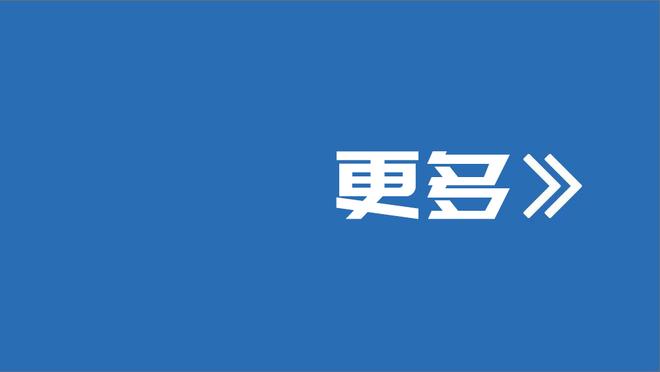 更多》